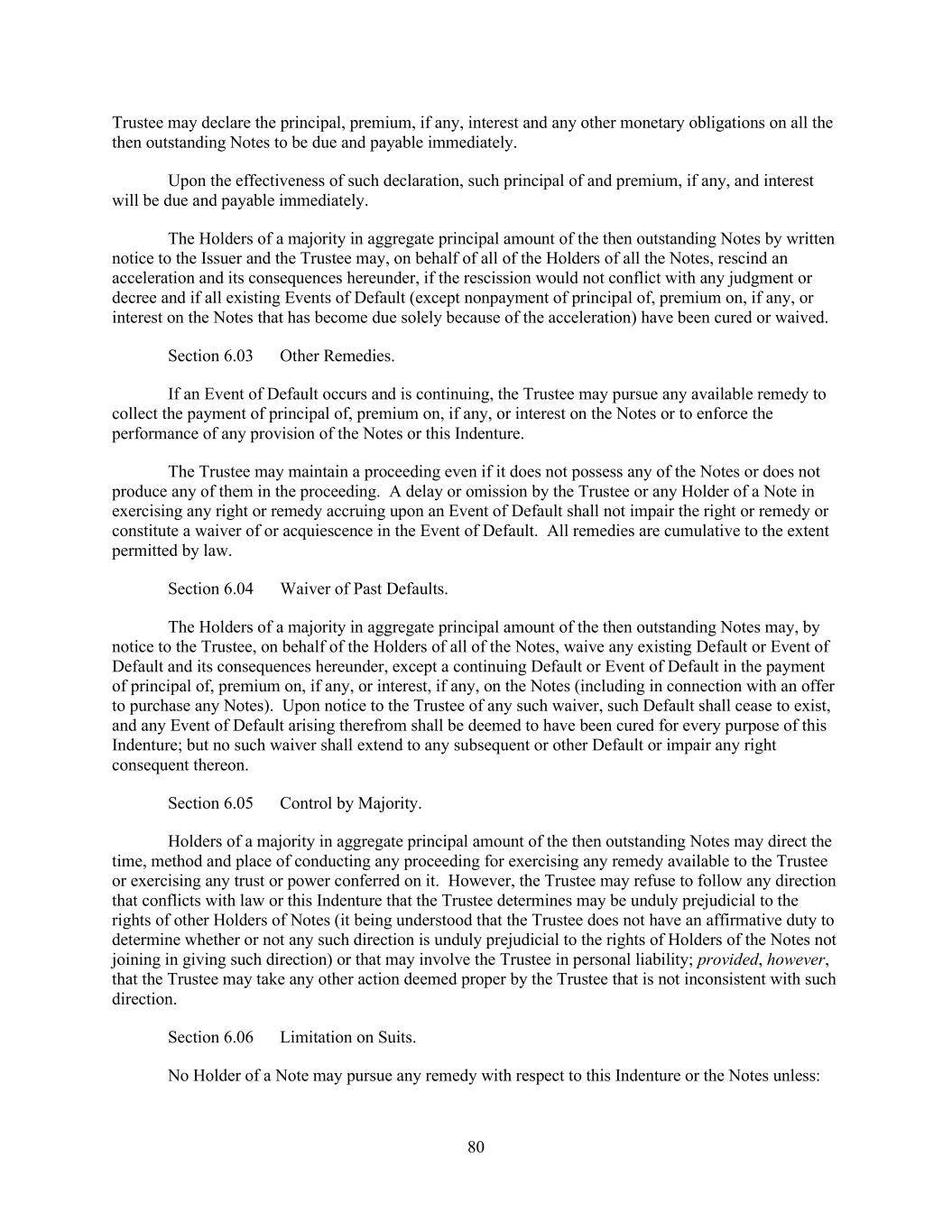 Trustee may declare the principal, premium, if any, interest and any other monetary obligations on all the then outstanding Notes to be due and payable immediately.

Upon the effectiveness of such declaration, such principal of and premium, if any, and interest will be due and payable immediately.

The Holders of a majority in aggregate principal amount of the then outstanding Notes by written notice to the Issuer and the Trustee may, on behalf of all of the Holders of all the Notes, rescind an acceleration and its consequences hereunder, if the rescission would not conflict with any judgment or decree and if all existing Events of Default (except nonpayment of principal of, premium on, if any, or interest on the Notes that has become due solely because of the acceleration) have been cured or waived.

Section 6.03 Other Remedies.

If an Event of Default occurs and is continuing, the Trustee may pursue any available remedy to collect the payment of principal of, premium on, if any, or interest on the Notes or to enforce the performance of any provision of the Notes or this Indenture.

The Trustee may maintain a proceeding even if it does not possess any of the Notes or does not produce any of them in the proceeding. A delay or omission by the Trustee or any Holder of a Note in exercising any right or remedy accruing upon an Event of Default shall not impair the right or remedy or constitute a waiver of or acquiescence in the Event of Default. All remedies are cumulative to the extent permitted by law.

Section 6.04 Waiver of Past Defaults.

The Holders of a majority in aggregate principal amount of the then outstanding Notes may, by notice to the Trustee, on behalf of the Holders of all of the Notes, waive any existing Default or Event of Default and its consequences hereunder, except a continuing Default or Event of Default in the payment of principal of, premium on, if any, or interest, if any, on the Notes (including in connection with an offer to purchase any Notes). Upon notice to the Trustee of any such waiver, such Default shall cease to exist, and any Event of Default arising therefrom shall be deemed to have been cured for every purpose of this Indenture; but no such waiver shall extend to any subsequent or other Default or impair any right consequent thereon.

Section 6.05 Control by Majority.

Holders of a majority in aggregate principal amount of the then outstanding Notes may direct the time, method and place of conducting any proceeding for exercising any remedy available to the Trustee or exercising any trust or power conferred on it. However, the Trustee may refuse to follow any direction that conflicts with law or this Indenture that the Trustee determines may be unduly prejudicial to the rights of other Holders of Notes (it being understood that the Trustee does not have an affirmative duty to determine whether or not any such direction is unduly prejudicial to the rights of Holders of the Notes not joining in giving such direction) or that may involve the Trustee in personal liability; provided, however, that the Trustee may take any other action deemed proper by the Trustee that is not inconsistent with such direction.

Section 6.06 Limitation on Suits.

No Holder of a Note may pursue any remedy with respect to this Indenture or the Notes unless:

80